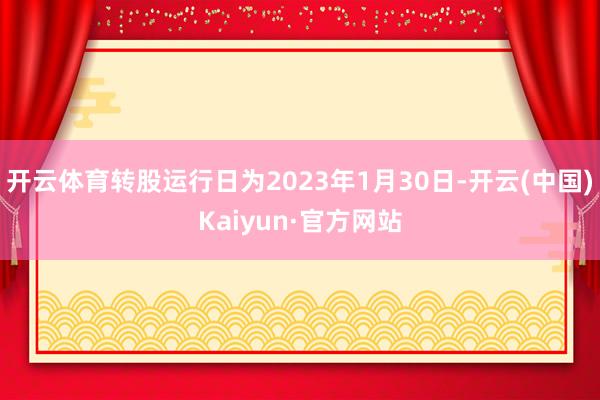 开云体育转股运行日为2023年1月30日-开云(中国)Kaiyun·官方网站